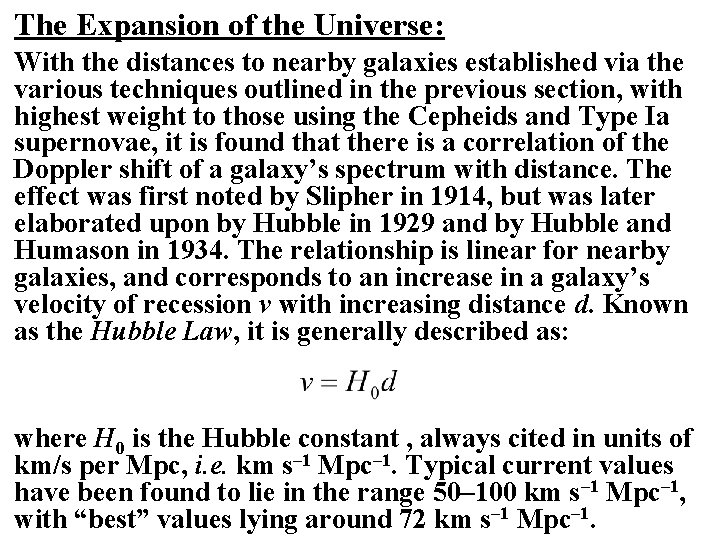 The Expansion of the Universe:

With the distances to nearby galaxies established via the various techniques outlined in the previous section, with highest weight to those using the Cepheids and Type Ia supernovae, it is found that there is a correlation of the Doppler shift of a galaxy's spectrum with distance. The effect was first noted by Slipher in 1914, but was later elaborated upon by Hubble in 1929 and by Hubble and Humason in 1934. The relationship is linear for nearby galaxies, and corresponds to an increase in a galaxy's velocity of recession $v$ with increasing distance $d$. Known as the Hubble Law, it is generally described as:

$v = H_0 d$

where $H_0$ is the Hubble constant , always cited in units of km/s per Mpc, i.e. km s$^{-1}$ Mpc$^{-1}$. Typical current values have been found to lie in the range 50–100 km s$^{-1}$ Mpc$^{-1}$, with "best" values lying around 72 km s$^{-1}$ Mpc$^{-1}$.